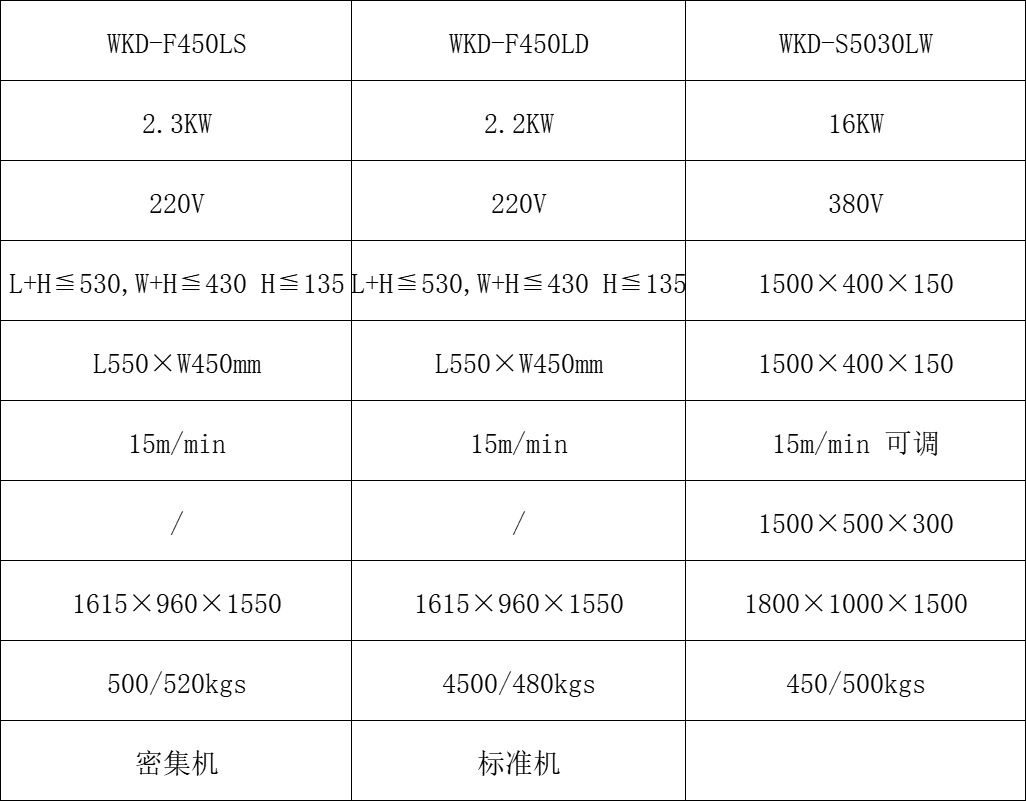 | WKD-F450LS | WKD-F450LD | WKD-S5030LW |
|---|---|---|
| 2.3KW | 2.2KW | 16KW |
| 220V | 220V | 380V |
| L+H≦530,W+H≦430 H≦135 | L+H≦530,W+H≦430 H≦135 | 1500×400×150 |
| L550×W450mm | L550×W450mm | 1500×400×150 |
| 15m/min | 15m/min | 15m/min 可调 |
| / | / | 1500×500×300 |
| 1615×960×1550 | 1615×960×1550 | 1800×1000×1500 |
| 500/520kgs | 4500/480kgs | 450/500kgs |
| 密集机 | 标准机 | |